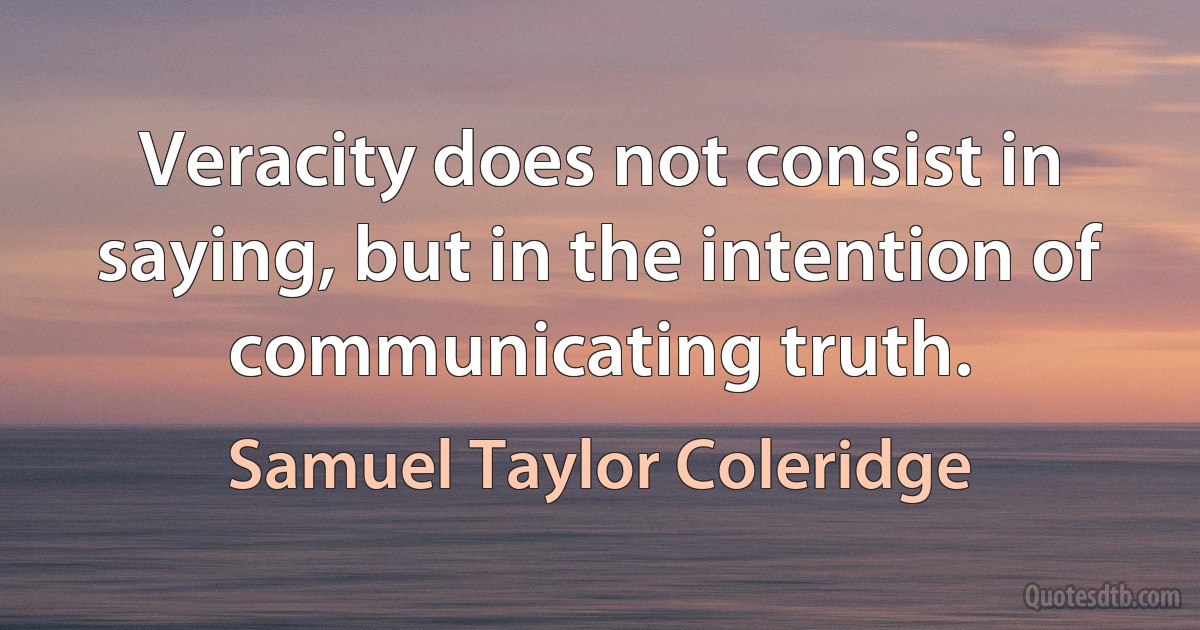 Veracity does not consist in saying, but in the intention of communicating truth.

Samuel Taylor Coleridge

Quotesdtb.com